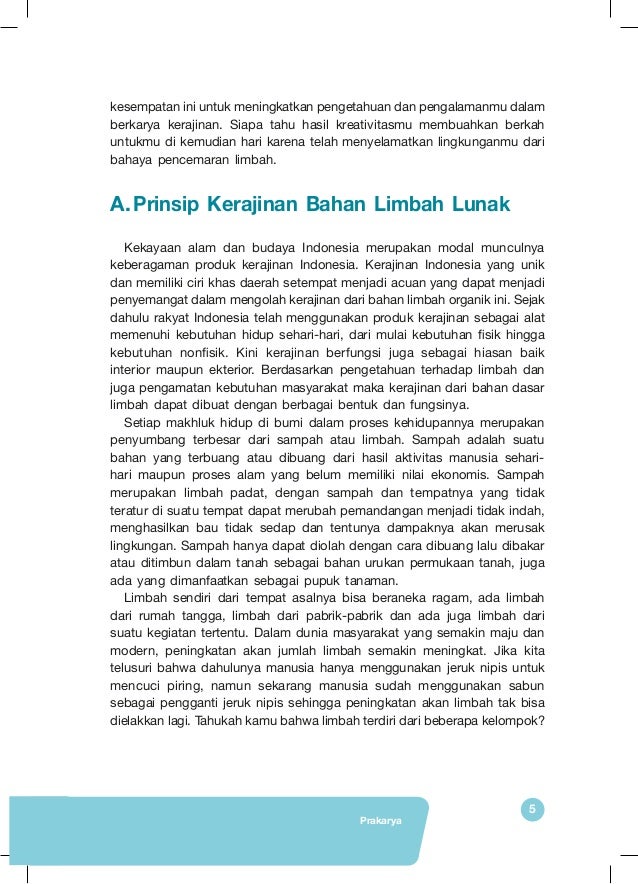 kesempatan ini untuk meningkatkan pengetahuan dan pengalamanmu dalam berkarya kerajinan. Siapa tahu hasil kreativitasmu membuahkan berkah untukmu di kemudian hari karena telah menyelamatkan lingkunganmu dari bahaya pencemaran limbah.

A. Prinsip Kerajinan Bahan Limbah Lunak

Kekayaan alam dan budaya Indonesia merupakan modal munculnya keberagaman produk kerajinan Indonesia. Kerajinan Indonesia yang unik dan memiliki ciri khas daerah setempat menjadi acuan yang dapat menjadi penyemangat dalam mengolah kerajinan dari bahan limbah organik ini. Sejak dahulu rakyat Indonesia telah menggunakan produk kerajinan sebagai alat memenuhi kebutuhan hidup sehari-hari, dari mulai kebutuhan fisik hingga kebutuhan nonfisik. Kini kerajinan berfungsi juga sebagai hiasan baik interior maupun ekterior. Berdasarkan pengetahuan terhadap limbah dan juga pengamatan kebutuhan masyarakat maka kerajinan dari bahan dasar limbah dapat dibuat dengan berbagai bentuk dan fungsinya.

Setiap makhluk hidup di bumi dalam proses kehidupannya merupakan penyumbang terbesar dari sampah atau limbah. Sampah adalah suatu bahan yang terbuang atau dibuang dari hasil aktivitas manusia sehari-hari maupun proses alam yang belum memiliki nilai ekonomis. Sampah merupakan limbah padat, dengan sampah dan tempatnya yang tidak teratur di suatu tempat dapat merubah pemandangan menjadi tidak indah, menghasilkan bau tidak sedap dan tentunya dampaknya akan merusak lingkungan. Sampah hanya dapat diolah dengan cara dibuang lalu dibakar atau ditimbun dalam tanah sebagai bahan urukan permukaan tanah, juga ada yang dimanfaatkan sebagai pupuk tanaman.

Limbah sendiri dari tempat asalnya bisa beraneka ragam, ada limbah dari rumah tangga, limbah dari pabrik-pabrik dan ada juga limbah dari suatu kegiatan tertentu. Dalam dunia masyarakat yang semakin maju dan modern, peningkatan akan jumlah limbah semakin meningkat. Jika kita telusuri bahwa dahulunya manusia hanya menggunakan jeruk nipis untuk mencuci piring, namun sekarang manusia sudah menggunakan sabun sebagai pengganti jeruk nipis sehingga peningkatan akan limbah tak bisa dielakkan lagi. Tahukah kamu bahwa limbah terdiri dari beberapa kelompok?

Prakarya 5